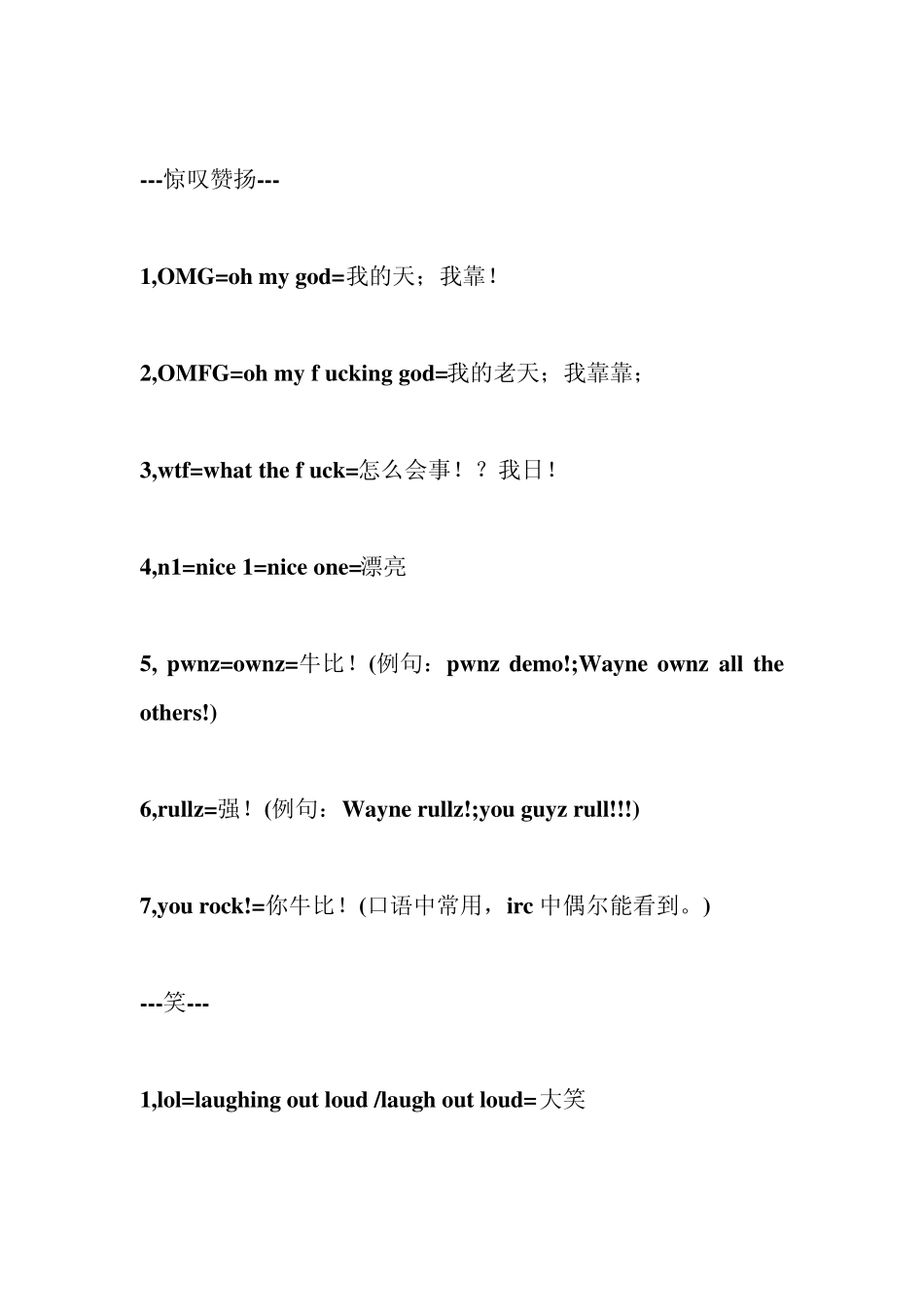 ---惊叹赞扬---

1,OMG=oh my god=我的天；我靠！

2,OMFG=oh my f ucking god=我的老天；我靠靠；

3,wtf=what the f uck=怎么会事！？我日！

4,n1=nice 1=nice one=漂亮

5, pwnz=ownz=牛比！(例句：pwnz demo!;Wayne ownz all the others!)

6,rullz=强！(例句：Wayne rullz!;you guyz rull!!!)

7,you rock!=你牛比！(口语中常用，irc 中偶尔能看到。)

---笑---

1,lol=laughing out loud /laugh out loud=大笑